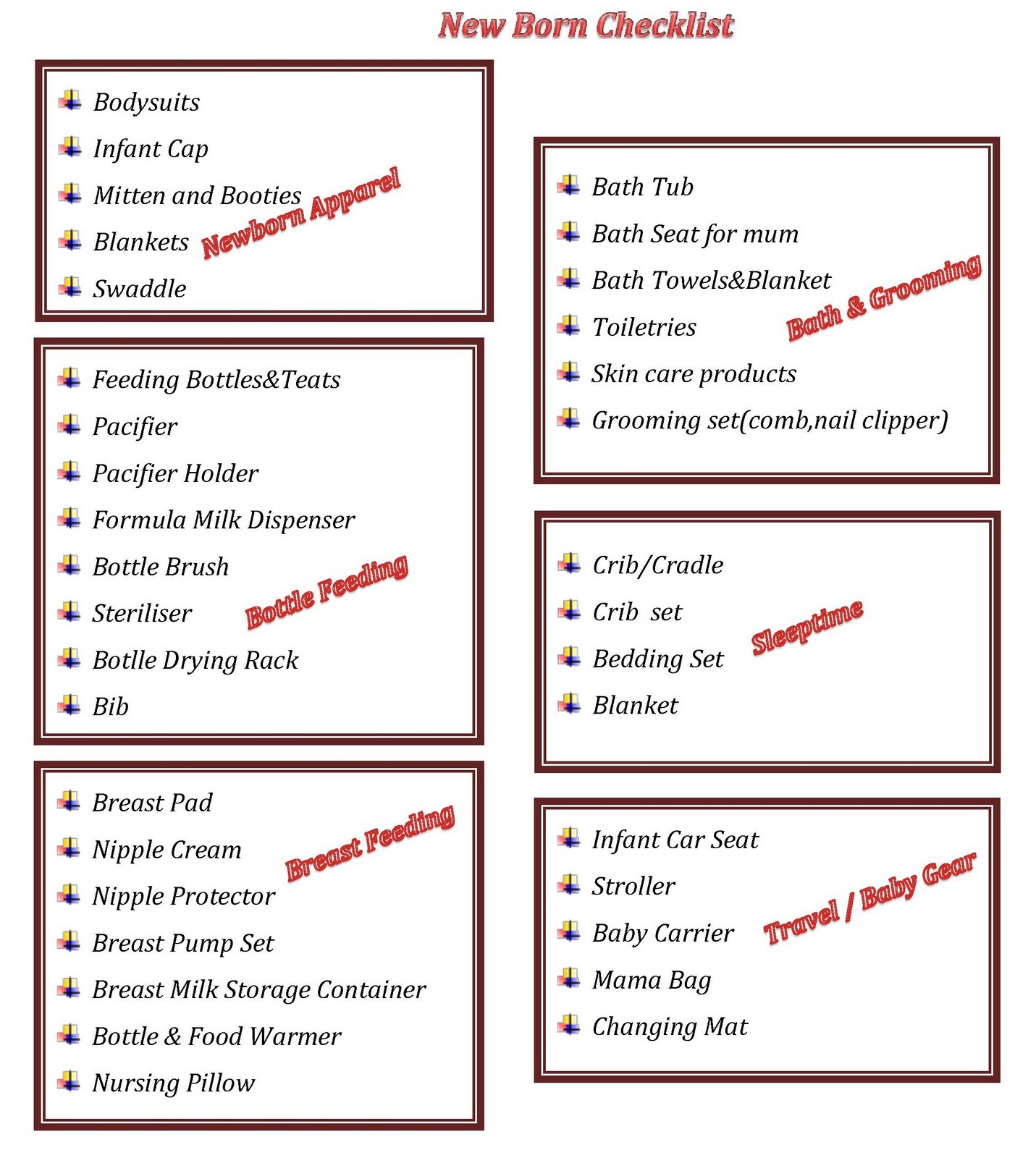 New Born Checklist

• Bodysuits
• Infant Cap
• Mitten and Booties
• Blankets
• Swaddle

Newborn Apparel

• Feeding Bottles&Teats
• Pacifier
• Pacifier Holder
• Formula Milk Dispenser
• Bottle Brush
• Steriliser
• Botlle Drying Rack
• Bib

Bottle Feeding

• Breast Pad
• Nipple Cream
• Nipple Protector
• Breast Pump Set
• Breast Milk Storage Container
• Bottle & Food Warmer
• Nursing Pillow

Breast Feeding

• Bath Tub
• Bath Seat for mum
• Bath Towels&Blanket
• Toiletries
• Skin care products
• Grooming set(comb,nail clipper)

Bath & Grooming

• Crib/Cradle
• Crib set
• Bedding Set
• Blanket

Sleeptime

• Infant Car Seat
• Stroller
• Baby Carrier
• Mama Bag
• Changing Mat

Travel / Baby Gear